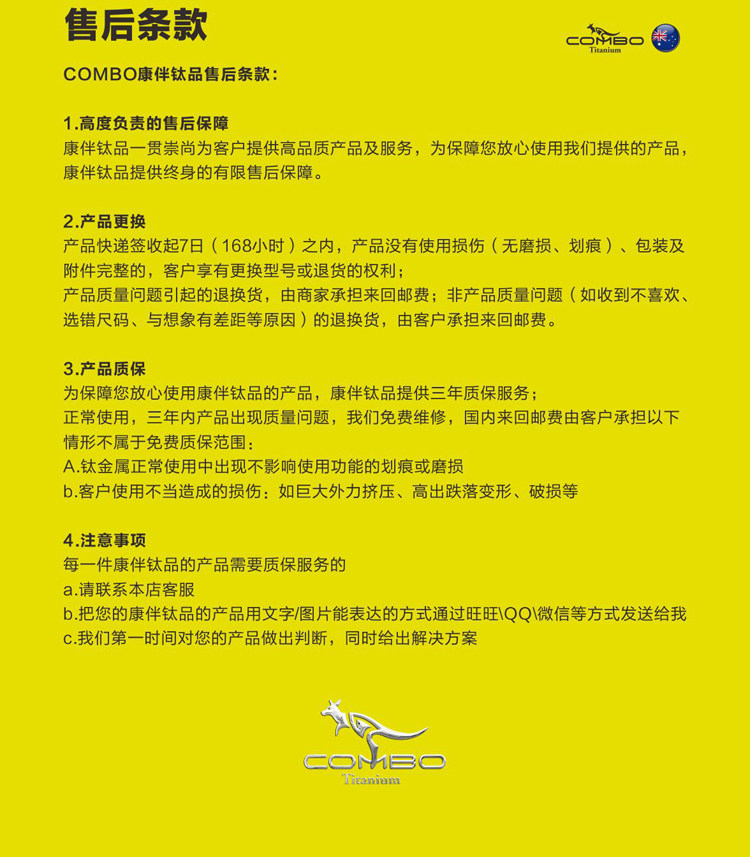 售后条款

COMBO Titanium

COMBO康伴钛品售后条款：

1.高度负责的售后保障
康伴钛品一贯崇尚为客户提供高品质产品及服务，为保障您放心使用我们提供的产品，康伴钛品提供终身的有限售后保障。

2.产品更换
产品快递签收起7日（168小时）之内，产品没有使用损伤（无磨损、划痕）、包装及附件完整的，客户享有更换型号或退货的权利；
产品质量问题引起的退换货，由商家承担来回邮费；非产品质量问题（如收到不喜欢、选错尺码、与想象有差距等原因）的退换货，由客户承担来回邮费。

3.产品质保
为保障您放心使用康伴钛品的产品，康伴钛品提供三年质保服务；
正常使用，三年内产品出现质量问题，我们免费维修，国内来回邮费由客户承担以下情形不属于免费质保范围：
A.钛金属正常使用中出现不影响使用功能的划痕或磨损
b.客户使用不当造成的损伤：如巨大外力挤压、高出跌落变形、破损等

4.注意事项
每一件康伴钛品的产品需要质保服务的
a.请联系本店客服
b.把您的康伴钛品的产品用文字/图片能表达的方式通过旺旺\QQ\微信等方式发送给我
c.我们第一时间对您的产品做出判断，同时给出解决方案

COMBO Titanium